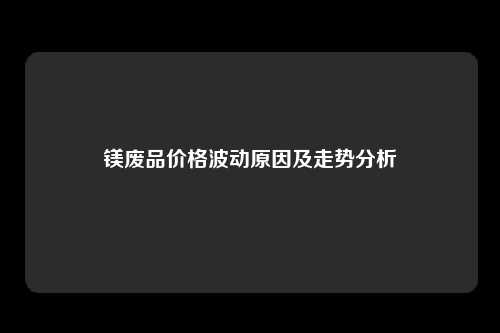 镁废品价格波动原因及走势分析